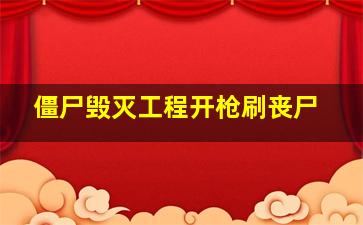 僵尸毁灭工程开枪刷丧尸